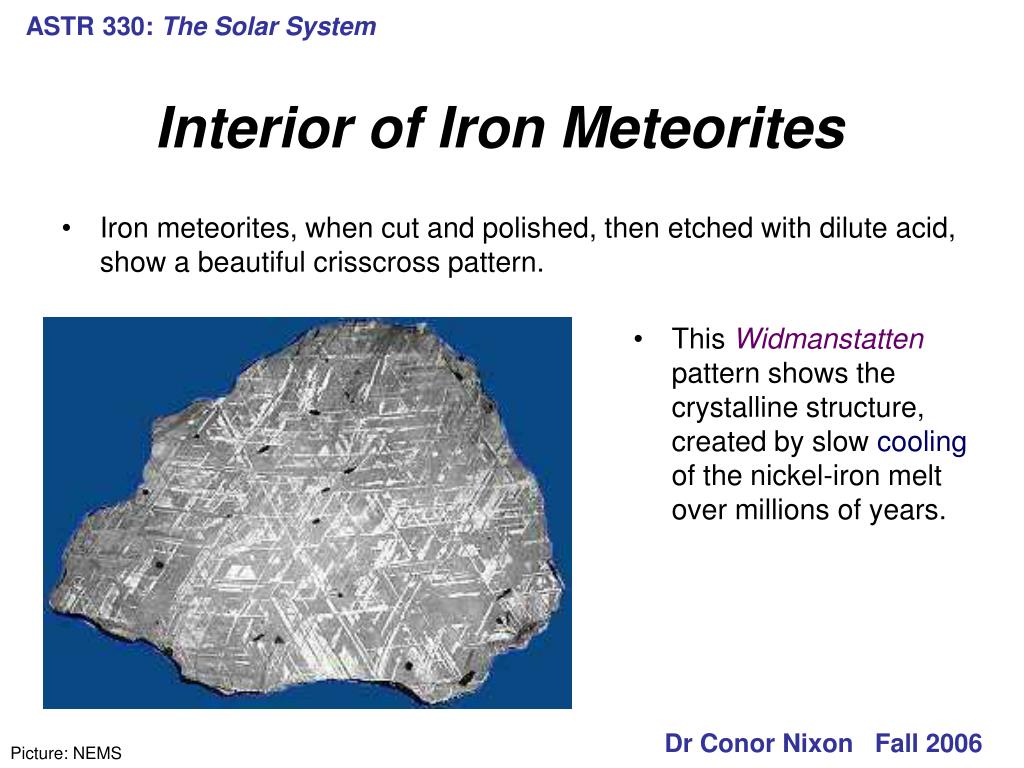 ASTR 330: The Solar System

Interior of Iron Meteorites

• Iron meteorites, when cut and polished, then etched with dilute acid, show a beautiful crisscross pattern.

• This Widmanstatten pattern shows the crystalline structure, created by slow cooling of the nickel-iron melt over millions of years.

Picture: NEMS

Dr Conor Nixon Fall 2006